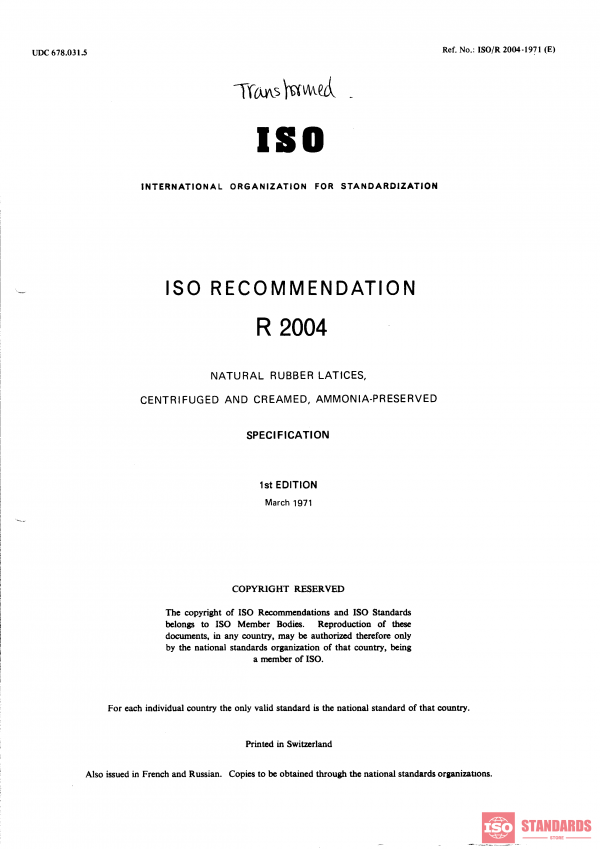 UDC 678.031.5

Ref. No.: ISO/R 2004-1971 (E)

Transformed

ISO

INTERNATIONAL ORGANIZATION FOR STANDARDIZATION

ISO RECOMMENDATION

R 2004

NATURAL RUBBER LATICES,

CENTRIFUGED AND CREAMED, AMMONIA-PRESERVED

SPECIFICATION

1st EDITION

March 1971

COPYRIGHT RESERVED

The copyright of ISO Recommendations and ISO Standards belongs to ISO Member Bodies. Reproduction of these documents, in any country, may be authorized therefore only by the national standards organization of that country, being a member of ISO.

For each individual country the only valid standard is the national standard of that country.

Printed in Switzerland

Also issued in French and Russian. Copies to be obtained through the national standards organizations.

ISO STANDARDS STORE